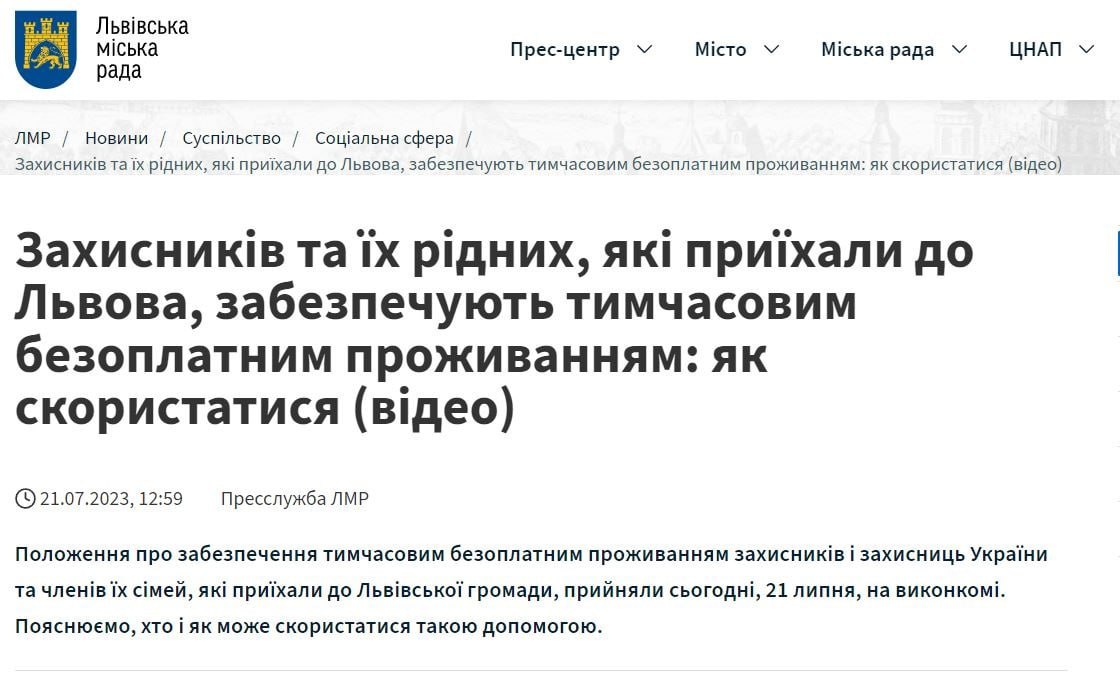 Львівська міська рада

Прес-центр Місто Міська рада ЦНАП

ЛМР / Новини / Суспільство / Соціальна сфера / Захисників та їх рідних, які приїхали до Львова, забезпечують тимчасовим безоплатним проживанням: як скористатися (відео)

Захисників та їх рідних, які приїхали до Львова, забезпечують тимчасовим безоплатним проживанням: як скористатися (відео)

21.07.2023, 12:59 Пресслужба ЛМР

Положення про забезпечення тимчасовим безоплатним проживанням захисників і захисниць України та членів їх сімей, які приїхали до Львівської громади, прийняли сьогодні, 21 липня, на виконкомі. Пояснюємо, хто і як може скористатися такою допомогою.